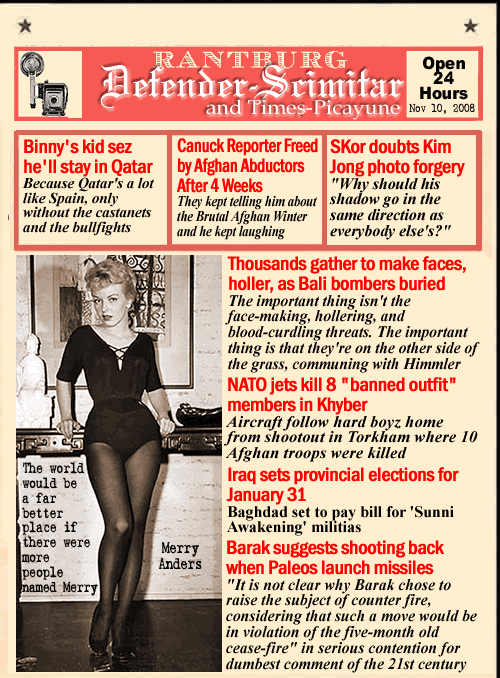 RANTBURG
Defender-Scimitar
and Times-Picayune

Open 24 Hours
Nov 10, 2008

Binny's kid sez he'll stay in Qatar
Because Qatar's a lot like Spain, only without the castanets and the bullfights

Canuck Reporter Freed by Afghan Abductors After 4 Weeks
They kept telling him about the Brutal Afghan Winter and he kept laughing

SKor doubts Kim Jong photo forgery
"Why should his shadow go in the same direction as everybody else's?"

The world would be a far better place if there were more people named Merry

Merry Anders

Thousands gather to make faces, holler, as Bali bombers buried
The important thing isn't the face-making, hollering, and blood-curdling threats. The important thing is that they're on the other side of the grass, communing with Himmler

NATO jets kill 8 "banned outfit" members in Khyber
Aircraft follow hard boyz home from shootout in Torkham where 10 Afghan troops were killed

Iraq sets provincial elections for January 31
Baghdad set to pay bill for 'Sunni Awakening' militias

Barak suggests shooting back when Paleos launch missiles
"It is not clear why Barak chose to raise the subject of counter fire, considering that such a move would be in violation of the five-month old cease-fire" in serious contention for dumbest comment of the 21st century